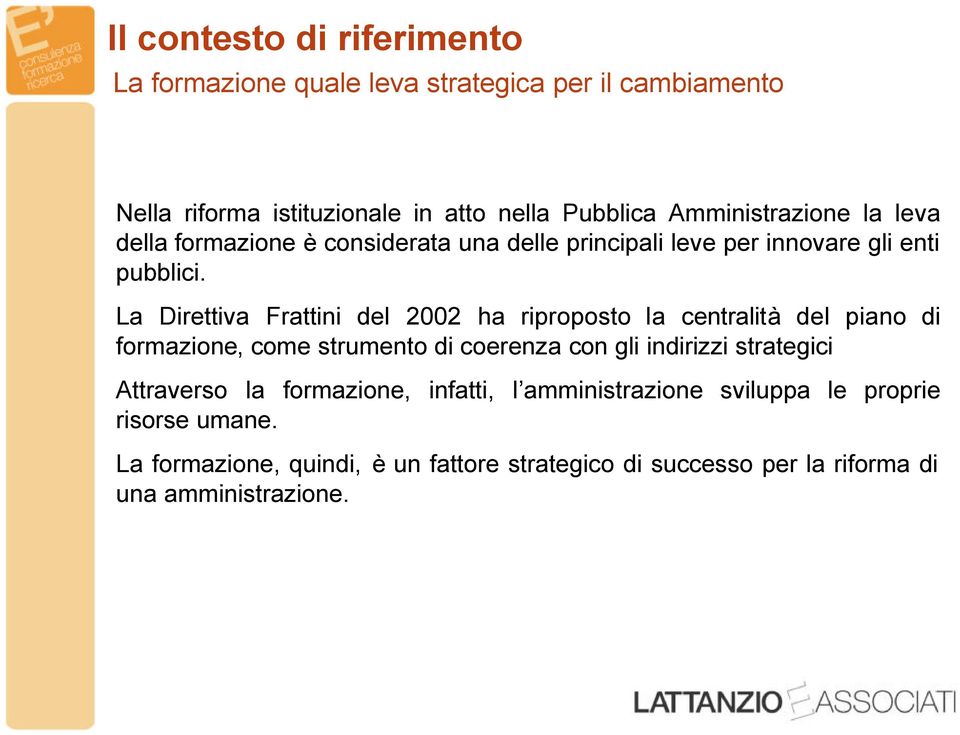 E'
consulenza
formazione
ricerca

Il contesto di riferimento
La formazione quale leva strategica per il cambiamento

Nella riforma istituzionale in atto nella Pubblica Amministrazione la leva della formazione è considerata una delle principali leve per innovare gli enti pubblici.

La Direttiva Frattini del 2002 ha riproposto la centralità del piano di formazione, come strumento di coerenza con gli indirizzi strategici

Attraverso la formazione, infatti, l'amministrazione sviluppa le proprie risorse umane.

La formazione, quindi, è un fattore strategico di successo per la riforma di una amministrazione.

LATTANZIO E ASSOCIATI